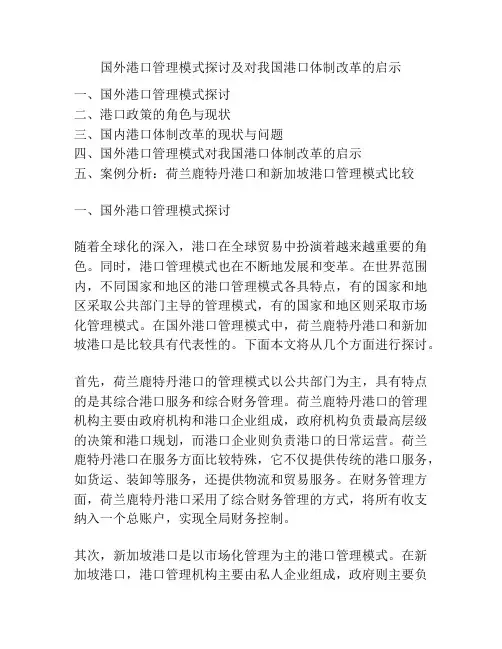 国外港口管理模式探讨及对我国港口体制改革的启示

一、国外港口管理模式探讨
二、港口政策的角色与现状
三、国内港口体制改革的现状与问题
四、国外港口管理模式对我国港口体制改革的启示
五、案例分析：荷兰鹿特丹港口和新加坡港口管理模式比较

一、国外港口管理模式探讨

随着全球化的深入，港口在全球贸易中扮演着越来越重要的角色。同时，港口管理模式也在不断地发展和变革。在世界范围内，不同国家和地区的港口管理模式各具特点，有的国家和地区采取公共部门主导的管理模式，有的国家和地区则采取市场化管理模式。在国外港口管理模式中，荷兰鹿特丹港口和新加坡港口是比较具有代表性的。下面本文将从几个方面进行探讨。

首先，荷兰鹿特丹港口的管理模式以公共部门为主，具有特点的是其综合港口服务和综合财务管理。荷兰鹿特丹港口的管理机构主要由政府机构和港口企业组成，政府机构负责最高层级的决策和港口规划，而港口企业则负责港口的日常运营。荷兰鹿特丹港口在服务方面比较特殊，它不仅提供传统的港口服务，如货运、装卸等服务，还提供物流和贸易服务。在财务管理方面，荷兰鹿特丹港口采用了综合财务管理的方式，将所有收支纳入一个总账户，实现全局财务控制。

其次，新加坡港口是以市场化管理为主的港口管理模式。在新加坡港口，港口管理机构主要由私人企业组成，政府则主要负